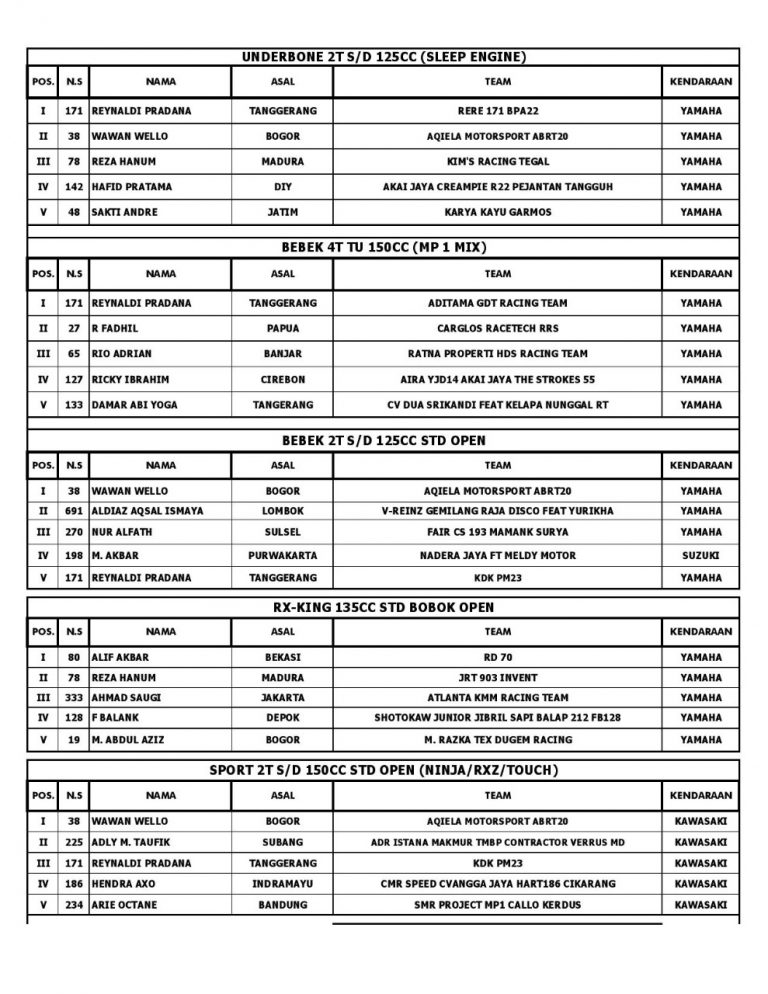 UNDERBONE 2T S/D 125CC (SLEEP ENGINE)

| POS. | N.S | NAMA | ASAL | TEAM | KENDARAAN |
|---|---|---|---|---|---|
| I | 171 | REYNALDI PRADANA | TANGGERANG | RERE 171 BPA22 | YAMAHA |
| II | 38 | WAWAN WELLO | BOGOR | AQIELA MOTORSPORT ABRT20 | YAMAHA |
| III | 78 | REZA HANUM | MADURA | KIM'S RACING TEGAL | YAMAHA |
| IV | 142 | HAFID PRATAMA | DIY | AKAI JAYA CREAMPIE R22 PEJANTAN TANGGUH | YAMAHA |
| V | 48 | SAKTI ANDRE | JATIM | KARYA KAYU GARMOS | YAMAHA |

BEBEK 4T TU 150CC (MP 1 MIX)

| POS. | N.S | NAMA | ASAL | TEAM | KENDARAAN |
|---|---|---|---|---|---|
| I | 171 | REYNALDI PRADANA | TANGGERANG | ADITAMA GDT RACING TEAM | YAMAHA |
| II | 27 | R FADHIL | PAPUA | CARGLOS RACETECH RRS | YAMAHA |
| III | 65 | RIO ADRIAN | BANJAR | RATNA PROPERTI HDS RACING TEAM | YAMAHA |
| IV | 127 | RICKY IBRAHIM | CIREBON | AIRA YJD14 AKAI JAYA THE STROKES 55 | YAMAHA |
| V | 133 | DAMAR ABI YOGA | TANGERANG | CV DUA SRIKANDI FEAT KELAPA NUNGGAL RT | YAMAHA |

BEBEK 2T S/D 125CC STD OPEN

| POS. | N.S | NAMA | ASAL | TEAM | KENDARAAN |
|---|---|---|---|---|---|
| I | 38 | WAWAN WELLO | BOGOR | AQIELA MOTORSPORT ABRT20 | YAMAHA |
| II | 691 | ALDIAZ AQSAL ISMAYA | LOMBOK | V-REINZ GEMILANG RAJA DISCO FEAT YURIKHA | YAMAHA |
| III | 270 | NUR ALFATH | SULSEL | FAIR CS 193 MAMANK SURYA | YAMAHA |
| IV | 198 | M. AKBAR | PURWAKARTA | NADERA JAYA FT MELDY MOTOR | SUZUKI |
| V | 171 | REYNALDI PRADANA | TANGGERANG | KDK PM23 | YAMAHA |

RX-KING 135CC STD BOBOK OPEN

| POS. | N.S | NAMA | ASAL | TEAM | KENDARAAN |
|---|---|---|---|---|---|
| I | 80 | ALIF AKBAR | BEKASI | RD 70 | YAMAHA |
| II | 78 | REZA HANUM | MADURA | JRT 903 INVENT | YAMAHA |
| III | 333 | AHMAD SAUGI | JAKARTA | ATLANTA KMM RACING TEAM | YAMAHA |
| IV | 128 | F BALANK | DEPOK | SHOTOKAW JUNIOR JIBRIL SAPI BALAP 212 FB128 | YAMAHA |
| V | 19 | M. ABDUL AZIZ | BOGOR | M. RAZKA TEX DUGEM RACING | YAMAHA |

SPORT 2T S/D 150CC STD OPEN (NINJA/RXZ/TOUCH)

| POS. | N.S | NAMA | ASAL | TEAM | KENDARAAN |
|---|---|---|---|---|---|
| I | 38 | WAWAN WELLO | BOGOR | AQIELA MOTORSPORT ABRT20 | KAWASAKI |
| II | 225 | ADLY M. TAUFIK | SUBANG | ADR ISTANA MAKMUR TMBP CONTRACTOR VERRUS MD | KAWASAKI |
| III | 171 | REYNALDI PRADANA | TANGGERANG | KDK PM23 | KAWASAKI |
| IV | 186 | HENDRA AXO | INDRAMAYU | CMR SPEED CVANGGA JAYA HART186 CIKARANG | KAWASAKI |
| V | 234 | ARIE OCTANE | BANDUNG | SMR PROJECT MP1 CALLO KERDUS | KAWASAKI |